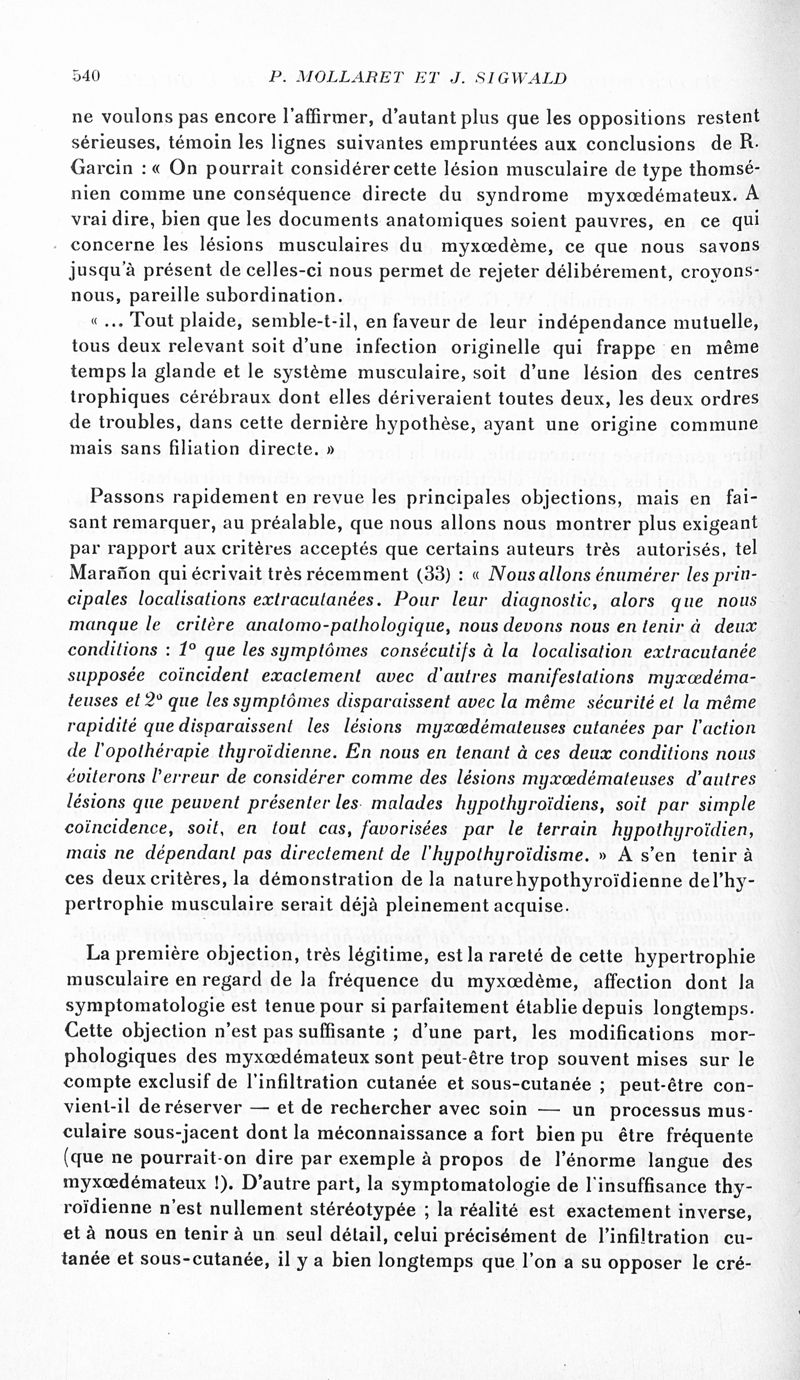 540 P. MOLLARET ET J. SIGWALD

ne voulons pas encore l'affirmer, d'autant plus que les oppositions restent sérieuses, témoin les lignes suivantes empruntées aux conclusions de R. Garcin : « On pourrait considérer cette lésion musculaire de type thomsénien comme une conséquence directe du syndrome myxœdémateux. A vrai dire, bien que les documents anatomiques soient pauvres, en ce qui concerne les lésions musculaires du myxœdème, ce que nous savons jusqu'à présent de celles-ci nous permet de rejeter délibérement, croyons-nous, pareille subordination.

« ... Tout plaide, semble-t-il, en faveur de leur indépendance mutuelle, tous deux relevant soit d'une infection originelle qui frappe en même temps la glande et le système musculaire, soit d'une lésion des centres trophiques cérébraux dont elles dériveraient toutes deux, les deux ordres de troubles, dans cette dernière hypothèse, ayant une origine commune mais sans filiation directe. »

Passons rapidement en revue les principales objections, mais en faisant remarquer, au préalable, que nous allons nous montrer plus exigeant par rapport aux critères acceptés que certains auteurs très autorisés, tel Marañon qui écrivait très récemment (33) : « Nous allons énumérer les principales localisations extracutanées. Pour leur diagnostic, alors que nous manque le critère anatomo-pathologique, nous devons nous en tenir à deux conditions : 1° que les symptômes consécutifs à la localisation extracutanée supposée coïncident exactement avec d'autres manifestations myxœdémateuses et 2° que les symptômes disparaissent avec la même sécurité et la même rapidité que disparaissent les lésions myxœdémateuses cutanées par l'action de l'opothérapie thyroïdienne. En nous en tenant à ces deux conditions nous éviterons l'erreur de considérer comme des lésions myxœdémateuses d'autres lésions que peuvent présenter les malades hypothyroïdiens, soit par simple coïncidence, soit, en tout cas, favorisées par le terrain hypothyroïdien, mais ne dépendant pas directement de l'hypothyroïdisme. » A s'en tenir à ces deux critères, la démonstration de la nature hypothyroïdienne de l'hypertrophie musculaire serait déjà pleinement acquise.

La première objection, très légitime, est la rareté de cette hypertrophie musculaire en regard de la fréquence du myxœdème, affection dont la symptomatologie est tenue pour si parfaitement établie depuis longtemps. Cette objection n'est pas suffisante ; d'une part, les modifications morphologiques des myxœdémateux sont peut-être trop souvent mises sur le compte exclusif de l'infiltration cutanée et sous-cutanée ; peut-être convient-il de réserver — et de rechercher avec soin — un processus musculaire sous-jacent dont la méconnaissance a fort bien pu être fréquente (que ne pourrait-on dire par exemple à propos de l'énorme langue des myxœdémateux !). D'autre part, la symptomatologie de l'insuffisance thyroïdienne n'est nullement stéréotypée ; la réalité est exactement inverse, et à nous en tenir à un seul détail, celui précisément de l'infiltration cutanée et sous-cutanée, il y a bien longtemps que l'on a su opposer le cré-